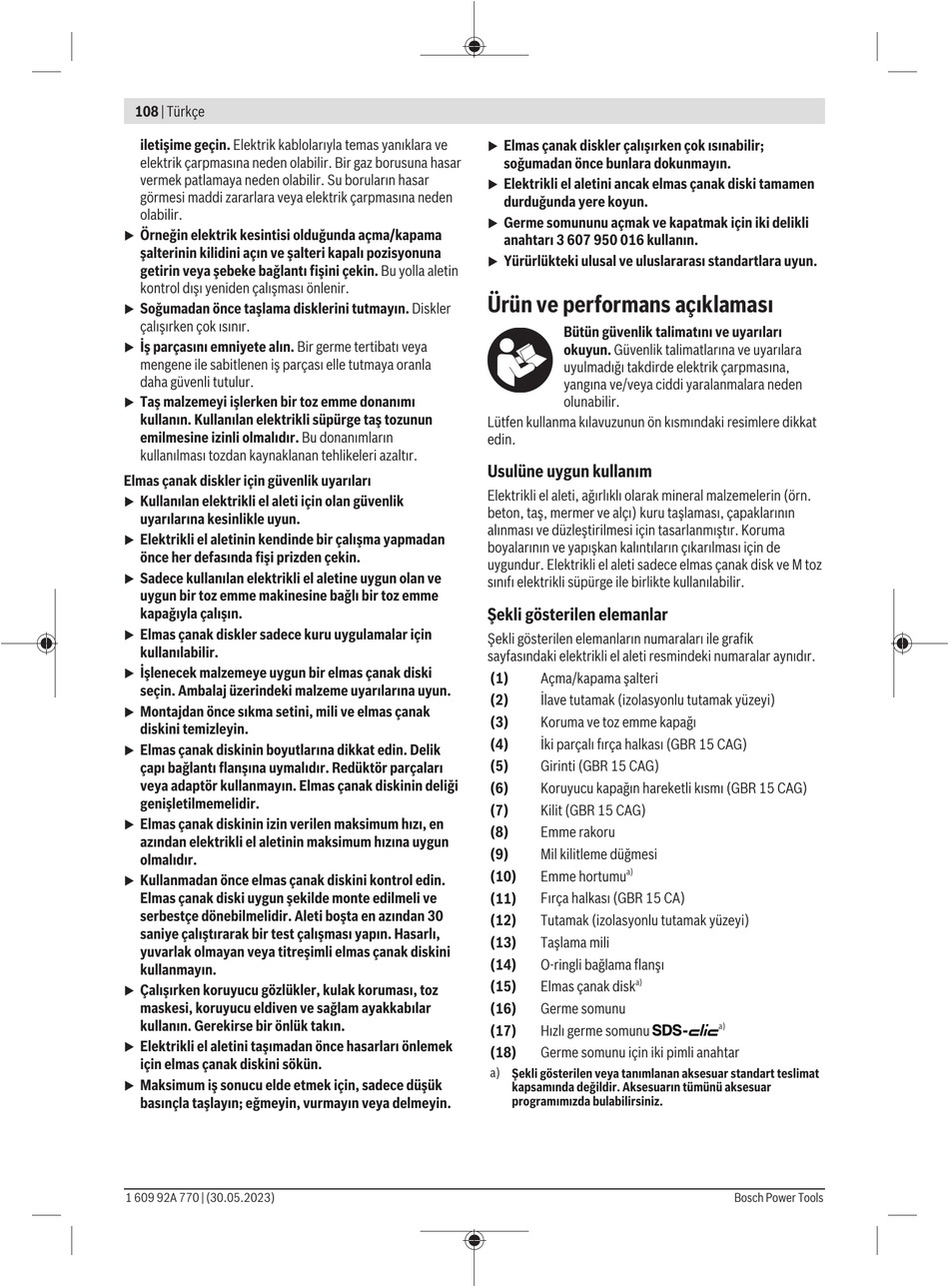 108 | Türkçe

iletişime geçin. Elektrik kablolarıyla temas yanıklara ve elektrik çarpmasına neden olabilir. Bir gaz borusuna hasar vermek patlamaya neden olabilir. Su boruların hasar görmesi maddi zararlara veya elektrik çarpmasına neden olabilir.

▶ Örneğin elektrik kesintisi olduğunda açma/kapama şalterinin kilidini açın ve şalteri kapalı pozisyonuna getirin veya şebeke bağlantı fişini çekin. Bu yolla aletin kontrol dışı yeniden çalışması önlenir.

▶ Soğumadan önce taşlama disklerini tutmayın. Diskler çalışırken çok ısınır.

▶ İş parçasını emniyete alın. Bir germe tertibatı veya mengene ile sabitlenen iş parçası elle tutmaya oranla daha güvenli tutulur.

▶ Taş malzemeyi işlerken bir toz emme donanımı kullanın. Kullanılan elektrikli süpürge taş tozunun emilmesine izinli olmalıdır. Bu donanımların kullanılması tozdan kaynaklanan tehlikeleri azaltır.

Elmas çanak diskler için güvenlik uyarıları

▶ Kullanılan elektrikli el aleti için olan güvenlik uyarılarına kesinlikle uyun.

▶ Elektrikli el aletinin kendinde bir çalışma yapmadan önce her defasında fişi prizden çekin.

▶ Sadece kullanılan elektrikli el aletine uygun olan ve uygun bir toz emme makinesine bağlı bir toz emme kapağıyla çalışın.

▶ Elmas çanak diskler sadece kuru uygulamalar için kullanılabilir.

▶ İşlenecek malzemeye uygun bir elmas çanak diski seçin. Ambalaj üzerindeki malzeme uyarılarına uyun.

▶ Montajdan önce sıkma setini, mili ve elmas çanak diskini temizleyin.

▶ Elmas çanak diskinin boyutlarına dikkat edin. Delik çapı bağlantı flanşına uymalıdır. Redüktör parçaları veya adaptör kullanmayın. Elmas çanak diskinin deliği genişletilmemelidir.

▶ Elmas çanak diskinin izin verilen maksimum hızı, en azından elektrikli el aletinin maksimum hızına uygun olmalıdır.

▶ Kullanmadan önce elmas çanak diskini kontrol edin. Elmas çanak diski uygun şekilde monte edilmeli ve serbestçe dönebilmelidir. Aleti boşta en azından 30 saniye çalıştırarak bir test çalışması yapın. Hasarlı, yuvarlak olmayan veya titreşimli elmas çanak diskini kullanmayın.

▶ Çalışırken koruyucu gözlükler, kulak koruması, toz maskesi, koruyucu eldiven ve sağlam ayakkabılar kullanın. Gerekirse bir önlük takın.

▶ Elektrikli el aletini taşımadan önce hasarları önlemek için elmas çanak diskini sökün.

▶ Maksimum iş sonucu elde etmek için, sadece düşük basınçla taşlayın; eğmeyin, vurmayın veya delmeyin.

▶ Elmas çanak diskler çalışırken çok ısınabilir; soğumadan önce bunlara dokunmayın.

▶ Elektrikli el aletini ancak elmas çanak diski tamamen durduğunda yere koyun.

▶ Germe somununu açmak ve kapatmak için iki delikli anahtarı 3 607 950 016 kullanın.

▶ Yürürlükteki ulusal ve uluslararası standartlara uyun.

Ürün ve performans açıklaması

Bütün güvenlik talimatını ve uyarıları okuyun. Güvenlik talimatlarına ve uyarılara uyulmadığı takdirde elektrik çarpmasına, yangına ve/veya ciddi yaralanmalara neden olunabilir.

Lütfen kullanma kılavuzunun ön kısmındaki resimlere dikkat edin.

Usulüne uygun kullanım

Elektrikli el aleti, ağırlıklı olarak mineral malzemelerin (örn. beton, taş, mermer ve alçı) kuru taşlaması, çapaklarının alınması ve düzleştirilmesi için tasarlanmıştır. Koruma boyalarının ve yapışkan kalıntıların çıkarılması için de uygundur. Elektrikli el aleti sadece elmas çanak disk ve M toz sınıfı elektrikli süpürge ile birlikte kullanılabilir.

Şekli gösterilen elemanlar

Şekli gösterilen elemanların numaraları ile grafik sayfasındaki elektrikli el aleti resmindeki numaralar aynıdır.

(1) Açma/kapama şalteri
(2) İlave tutamak (izolasyonlu tutamak yüzeyi)
(3) Koruma ve toz emme kapağı
(4) İki parçalı fırça halkası (GBR 15 CAG)
(5) Girinti (GBR 15 CAG)
(6) Koruyucu kapağın hareketli kısmı (GBR 15 CAG)
(7) Kilit (GBR 15 CAG)
(8) Emme rakoru
(9) Mil kilitleme düğmesi
(10) Emme hortumu$^{a)}$
(11) Fırça halkası (GBR 15 CA)
(12) Tutamak (izolasyonlu tutamak yüzeyi)
(13) Taşlama mili
(14) O-ringli bağlama flanşı
(15) Elmas çanak disk$^{a)}$
(16) Germe somunu
(17) Hızlı germe somunu SDS-clic$^{a)}$
(18) Germe somunu için iki pimli anahtar

a) Şekli gösterilen veya tanımlanan aksesuar standart teslimat kapsamında değildir. Aksesuarın tümünü aksesuar programımızda bulabilirsiniz.

1 609 92A 770 | (30.05.2023)
Bosch Power Tools